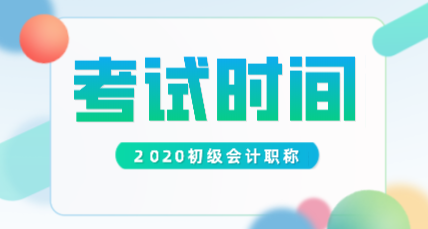 考试时间

2020初级会计职称